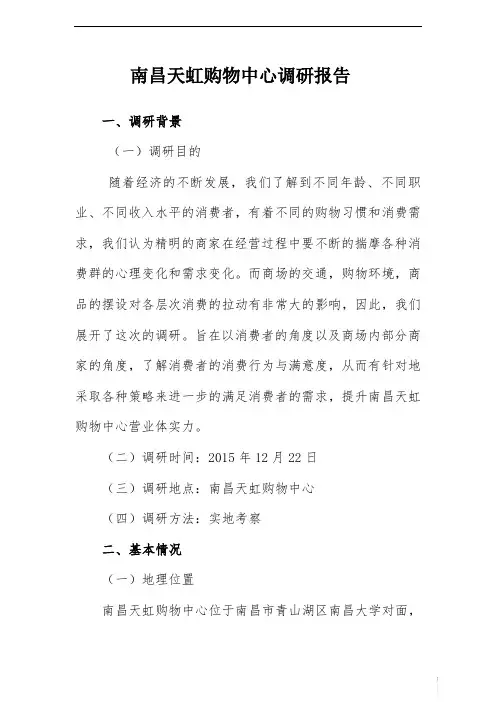 南昌天虹购物中心调研报告

一、调研背景

（一）调研目的

随着经济的不断发展，我们了解到不同年龄、不同职业、不同收入水平的消费者，有着不同的购物习惯和消费需求，我们认为精明的商家在经营过程中要不断的揣摩各种消费群的心理变化和需求变化。而商场的交通，购物环境，商品的摆设对各层次消费的拉动有非常大的影响，因此，我们展开了这次的调研。旨在以消费者的角度以及商场内部分商家的角度，了解消费者的消费行为与满意度，从而有针对地采取各种策略来进一步的满足消费者的需求，提升南昌天虹购物中心营业体实力。

（二）调研时间：2015 年 12 月 22 日

（三）调研地点：南昌天虹购物中心

（四）调研方法：实地考察

二、基本情况

（一）地理位置

南昌天虹购物中心位于南昌市青山湖区南昌大学对面，